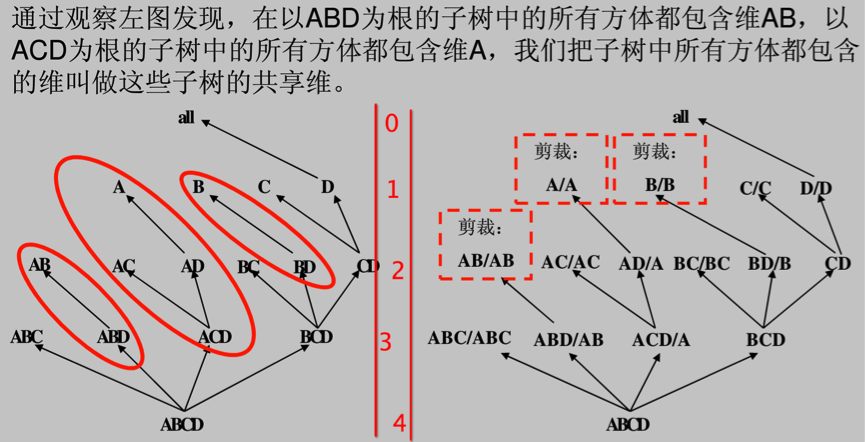 通过观察左图发现，在以ABD为根的子树中的所有方体都包含维AB，以ACD为根的子树中的所有方体都包含维A，我们把子树中所有方体都包含的维叫做这些子树的共享维。

all

A B C D

AB AC AD BC BD CD

ABC ABD ACD BCD

ABCD

0
1
2
3
4

all

剪裁：
A/A

剪裁：
B/B

C/C D/D

剪裁：
AB/AB

AC/AC AD/A BC/BC BD/B CD

ABC/ABC ABD/AB ACD/A BCD

ABCD